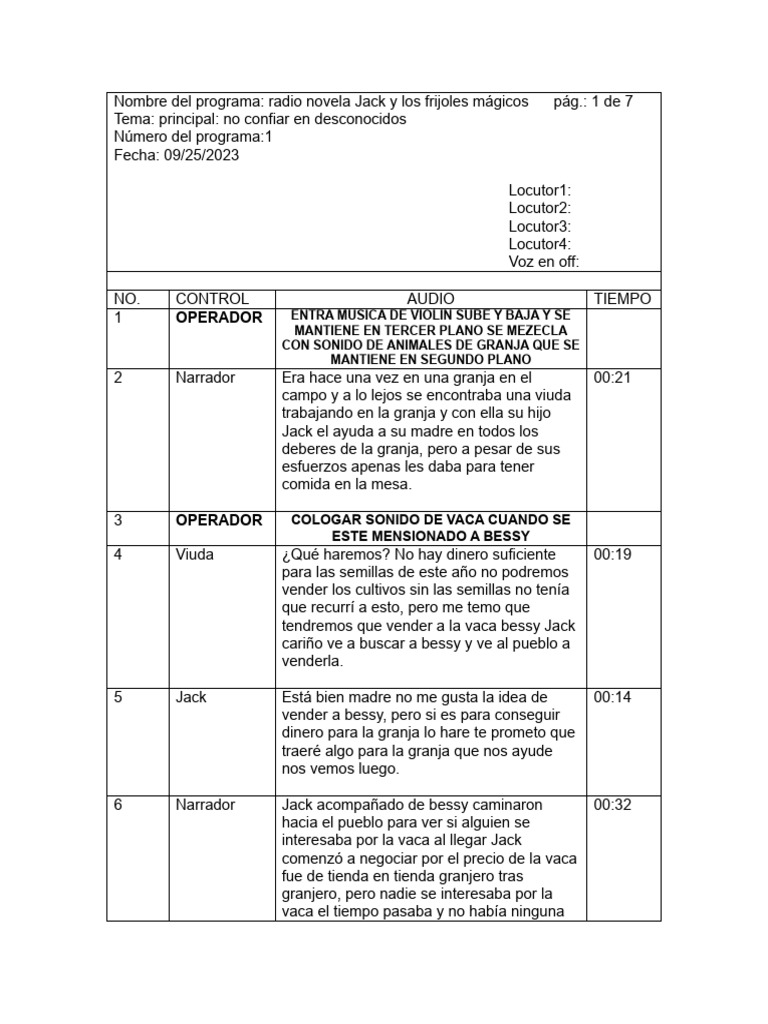 Nombre del programa: radio novela Jack y los frijoles mágicos pág.: 1 de 7
Tema: principal: no confiar en desconocidos
Número del programa:1
Fecha: 09/25/2023

Locutor1:
Locutor2:
Locutor3:
Locutor4:
Voz en off:

| NO. | CONTROL | AUDIO | TIEMPO |
|---|---|---|---|
| 1 | OPERADOR | ENTRA MUSICA DE VIOLIN SUBE Y BAJA Y SE MANTIENE EN TERCER PLANO SE MEZECLA CON SONIDO DE ANIMALES DE GRANJA QUE SE MANTIENE EN SEGUNDO PLANO | |
| 2 | Narrador | Era hace una vez en una granja en el campo y a lo lejos se encontraba una viuda trabajando en la granja y con ella su hijo Jack el ayuda a su madre en todos los deberes de la granja, pero a pesar de sus esfuerzos apenas les daba para tener comida en la mesa. | 00:21 |
| 3 | OPERADOR | COLOGAR SONIDO DE VACA CUANDO SE ESTE MENSIONADO A BESSY | |
| 4 | Viuda | ¿Qué haremos? No hay dinero suficiente para las semillas de este año no podremos vender los cultivos sin las semillas no tenía que recurrí a esto, pero me temo que tendremos que vender a la vaca bessy Jack cariño ve a buscar a bessy y ve al pueblo a venderla. | 00:19 |
| 5 | Jack | Está bien madre no me gusta la idea de vender a bessy, pero si es para conseguir dinero para la granja lo hare te prometo que traeré algo para la granja que nos ayude nos vemos luego. | 00:14 |
| 6 | Narrador | Jack acompañado de bessy caminaron hacia el pueblo para ver si alguien se interesaba por la vaca al llegar Jack comenzó a negociar por el precio de la vaca fue de tienda en tienda granjero tras granjero, pero nadie se interesaba por la vaca el tiempo pasaba y no había ninguna | 00:32 |